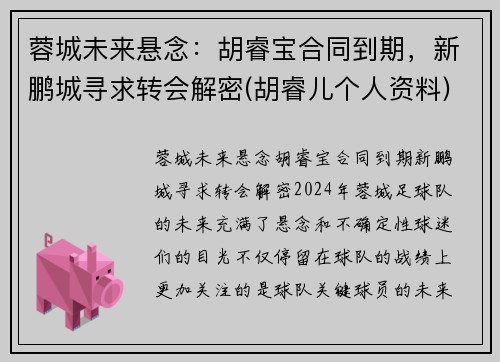 蓉城未来悬念：胡睿宝合同到期，新鹏城寻求转会解密(胡睿儿个人资料)

蓉城未来悬念胡睿宝合同到期新鹏城寻求转会解密2024年蓉城足球队的未来充满了悬念和不确定性球迷们的目光不仅停留在球队的战绩上更加关注的是球队关键球员的未来